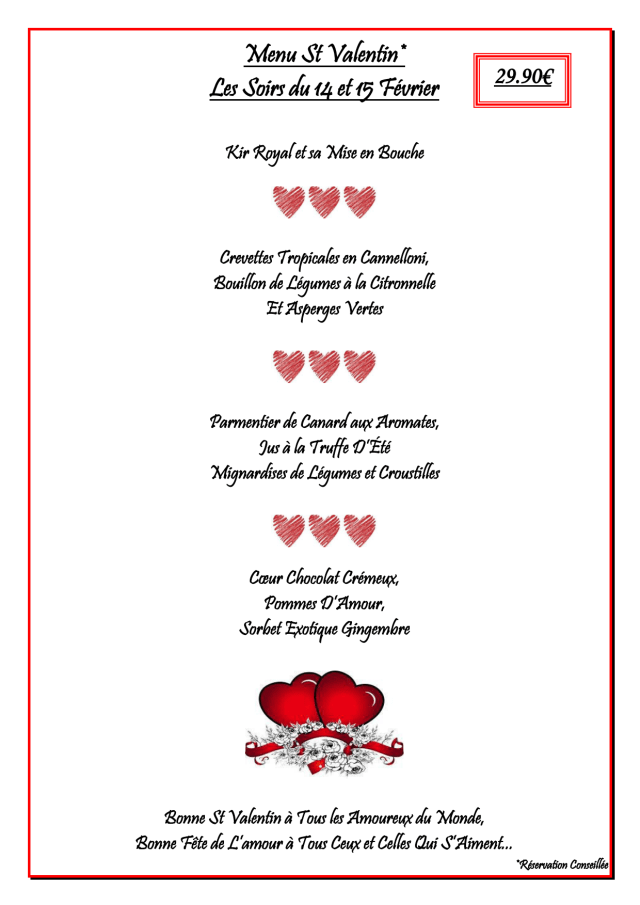 Menu St Valentin*
Les Soirs du 14 et 15 Février

29.90€

Kir Royal et sa Mise en Bouche

Crevettes Tropicales en Cannelloni,
Bouillon de Légumes à la Citronnelle
Et Asperges Vertes

Parmentier de Canard aux Aromates,
Jus à la Truffe D'Été
Mignardises de Légumes et Croustilles

Cœur Chocolat Crémeux,
Pommes D'Amour,
Sorbet Exotique Gingembre

Bonne St Valentin à Tous les Amoureux du Monde,
Bonne Fête de L'amour à Tous Ceux et Celles Qui S'Aiment...

*Réservation Conseillée